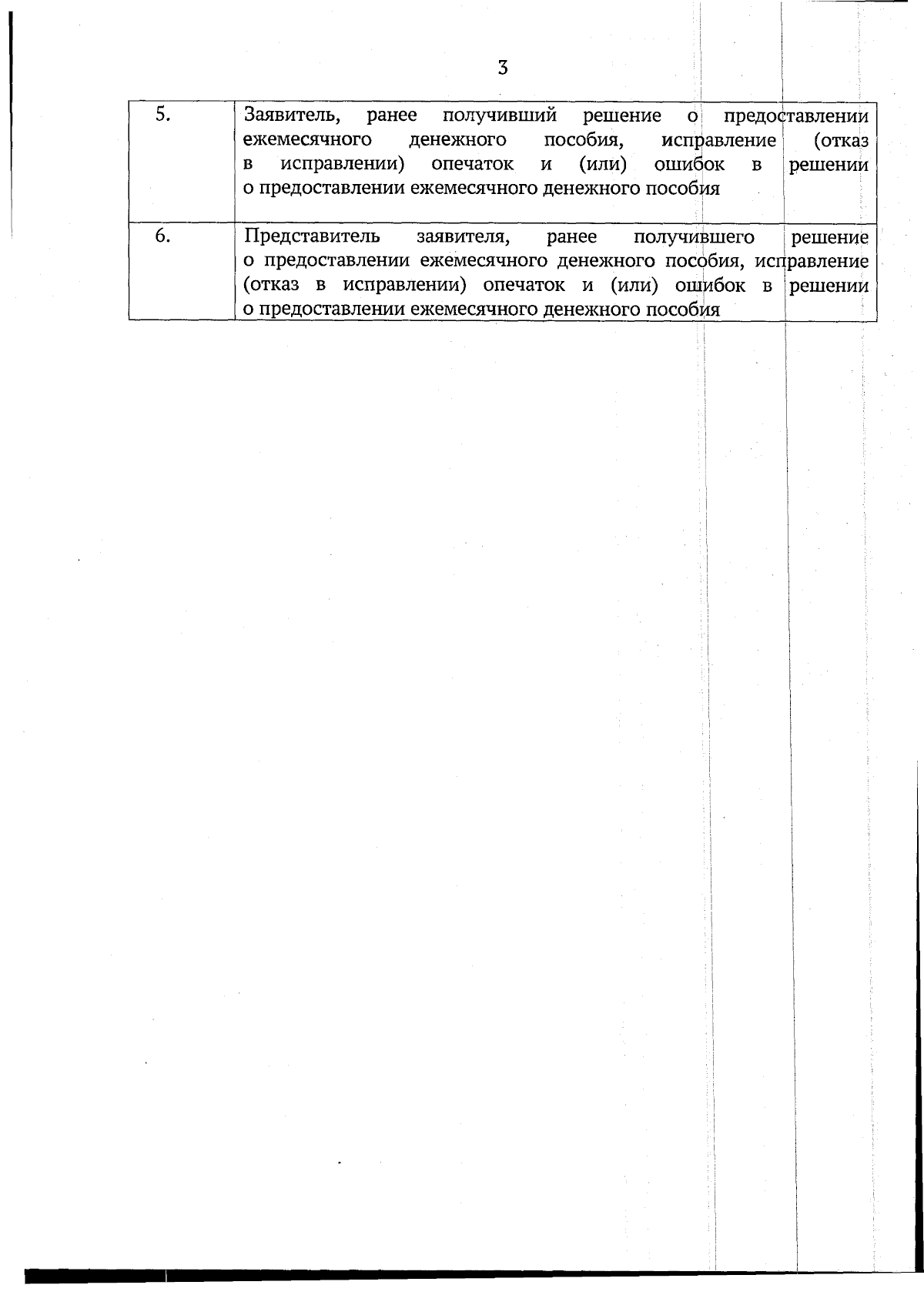 3

| | |
|---|---|
| 5. | Заявитель, ранее получивший решение о предоставлении ежемесячного денежного пособия, исправление (отказ в исправлении) опечаток и (или) ошибок в решении о предоставлении ежемесячного денежного пособия |
| 6. | Представитель заявителя, ранее получившего решение о предоставлении ежемесячного денежного пособия, исправление (отказ в исправлении) опечаток и (или) ошибок в решении о предоставлении ежемесячного денежного пособия |